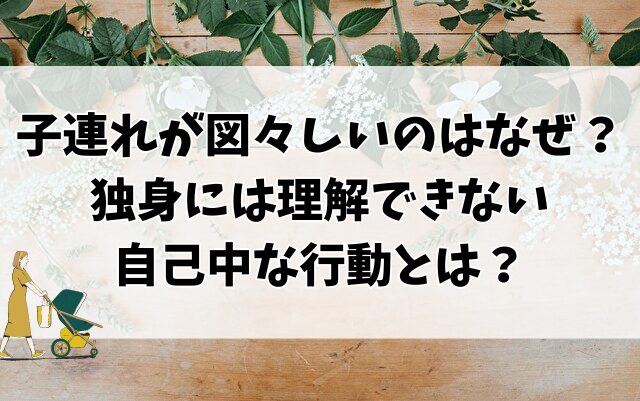 子連れが図々しいのはなぜ？
独身には理解できない
自己中な行動とは？